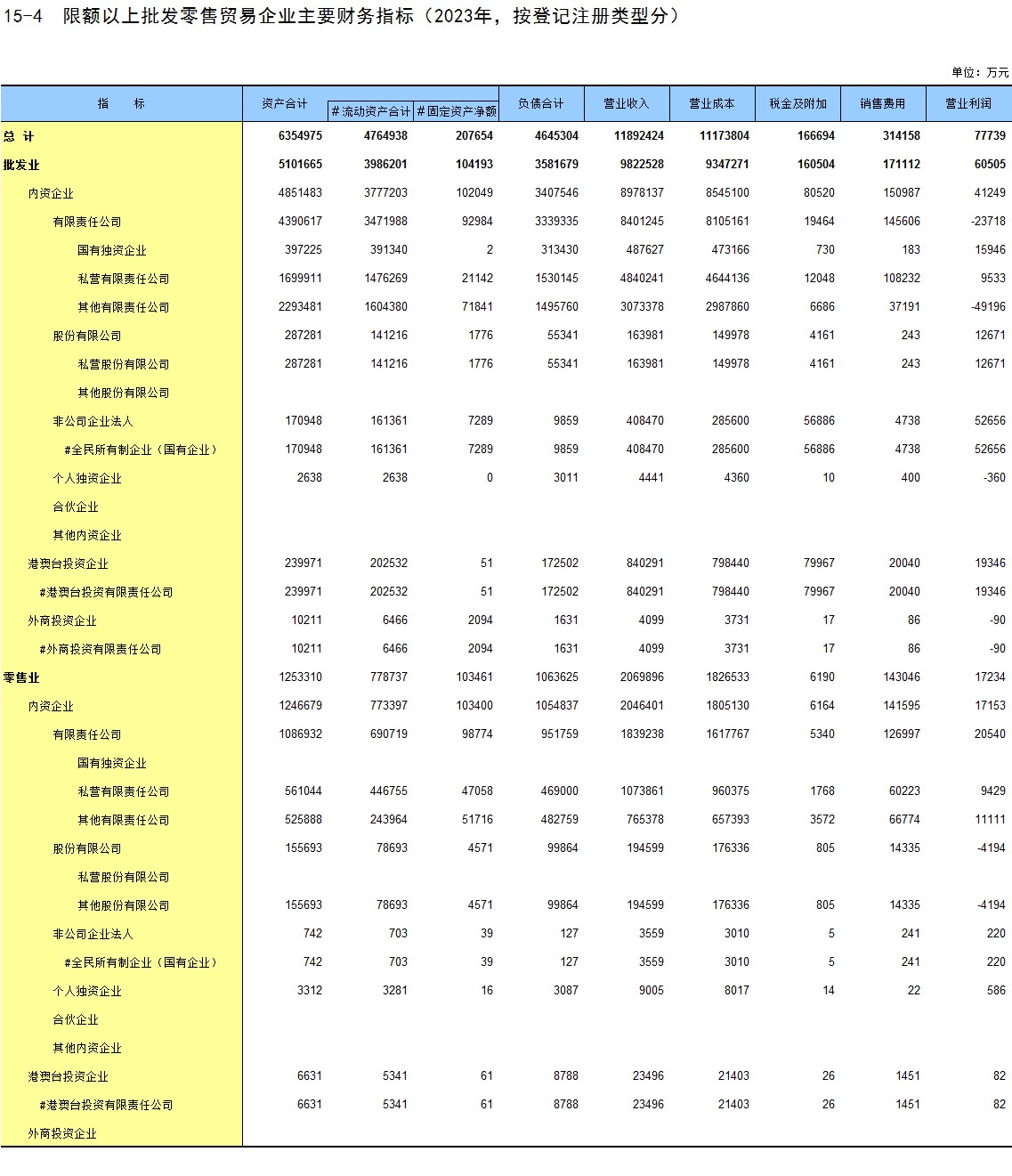 15-4　限额以上批发零售贸易企业主要财务指标（2023年，按登记注册类型分）

单位：万元

| 指　　标 | 资产合计 | #流动资产合计 | #固定资产净额 | 负债合计 | 营业收入 | 营业成本 | 税金及附加 | 销售费用 | 营业利润 |
|---|---|---|---|---|---|---|---|---|---|
| 总　计 | 6354975 | 4764938 | 207654 | 4645304 | 11892424 | 11173804 | 166694 | 314158 | 77739 |
| 批发业 | 5101665 | 3986201 | 104193 | 3581679 | 9822528 | 9347271 | 160504 | 171112 | 60505 |
| 内资企业 | 4851483 | 3777203 | 102049 | 3407546 | 8978137 | 8545100 | 80520 | 150987 | 41249 |
| 有限责任公司 | 4390617 | 3471988 | 92984 | 3339335 | 8401245 | 8105161 | 19464 | 145606 | -23718 |
| 国有独资企业 | 397225 | 391340 | 2 | 313430 | 487627 | 473166 | 730 | 183 | 15946 |
| 私营有限责任公司 | 1699911 | 1476269 | 21142 | 1530145 | 4840241 | 4644136 | 12048 | 108232 | 9533 |
| 其他有限责任公司 | 2293481 | 1604380 | 71841 | 1495760 | 3073378 | 2987860 | 6686 | 37191 | -49196 |
| 股份有限公司 | 287281 | 141216 | 1776 | 55341 | 163981 | 149978 | 4161 | 243 | 12671 |
| 私营股份有限公司 | 287281 | 141216 | 1776 | 55341 | 163981 | 149978 | 4161 | 243 | 12671 |
| 其他股份有限公司 | | | | | | | | | |
| 非公司企业法人 | 170948 | 161361 | 7289 | 9859 | 408470 | 285600 | 56886 | 4738 | 52656 |
| #全民所有制企业（国有企业） | 170948 | 161361 | 7289 | 9859 | 408470 | 285600 | 56886 | 4738 | 52656 |
| 个人独资企业 | 2638 | 2638 | 0 | 3011 | 4441 | 4360 | 10 | 400 | -360 |
| 合伙企业 | | | | | | | | | |
| 其他内资企业 | | | | | | | | | |
| 港澳台投资企业 | 239971 | 202532 | 51 | 172502 | 840291 | 798440 | 79967 | 20040 | 19346 |
| #港澳台投资有限责任公司 | 239971 | 202532 | 51 | 172502 | 840291 | 798440 | 79967 | 20040 | 19346 |
| 外商投资企业 | 10211 | 6466 | 2094 | 1631 | 4099 | 3731 | 17 | 86 | -90 |
| #外商投资有限责任公司 | 10211 | 6466 | 2094 | 1631 | 4099 | 3731 | 17 | 86 | -90 |
| 零售业 | 1253310 | 778737 | 103461 | 1063625 | 2069896 | 1826533 | 6190 | 143046 | 17234 |
| 内资企业 | 1246679 | 773397 | 103400 | 1054837 | 2046401 | 1805130 | 6164 | 141595 | 17153 |
| 有限责任公司 | 1086932 | 690719 | 98774 | 951759 | 1839238 | 1617767 | 5340 | 126997 | 20540 |
| 国有独资企业 | | | | | | | | | |
| 私营有限责任公司 | 561044 | 446755 | 47058 | 469000 | 1073861 | 960375 | 1768 | 60223 | 9429 |
| 其他有限责任公司 | 525888 | 243964 | 51716 | 482759 | 765378 | 657393 | 3572 | 66774 | 11111 |
| 股份有限公司 | 155693 | 78693 | 4571 | 99864 | 194599 | 176336 | 805 | 14335 | -4194 |
| 私营股份有限公司 | | | | | | | | | |
| 其他股份有限公司 | 155693 | 78693 | 4571 | 99864 | 194599 | 176336 | 805 | 14335 | -4194 |
| 非公司企业法人 | 742 | 703 | 39 | 127 | 3559 | 3010 | 5 | 241 | 220 |
| #全民所有制企业（国有企业） | 742 | 703 | 39 | 127 | 3559 | 3010 | 5 | 241 | 220 |
| 个人独资企业 | 3312 | 3281 | 16 | 3087 | 9005 | 8017 | 14 | 22 | 586 |
| 合伙企业 | | | | | | | | | |
| 其他内资企业 | | | | | | | | | |
| 港澳台投资企业 | 6631 | 5341 | 61 | 8788 | 23496 | 21403 | 26 | 1451 | 82 |
| #港澳台投资有限责任公司 | 6631 | 5341 | 61 | 8788 | 23496 | 21403 | 26 | 1451 | 82 |
| 外商投资企业 | | | | | | | | | |